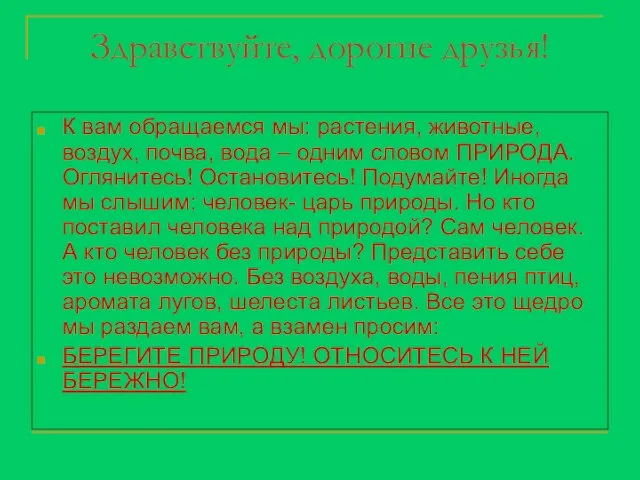 Здравствуйте, дорогие друзья!

К вам обращаемся мы: растения, животные, воздух, почва, вода – одним словом ПРИРОДА. Оглянитесь! Остановитесь! Подумайте! Иногда мы слышим: человек- царь природы. Но кто поставил человека над природой? Сам человек. А кто человек без природы? Представить себе это невозможно. Без воздуха, воды, пения птиц, аромата лугов, шелеста листьев. Все это щедро мы раздаем вам, а взамен просим:

БЕРЕГИТЕ ПРИРОДУ! ОТНОСИТЕСЬ К НЕЙ БЕРЕЖНО!